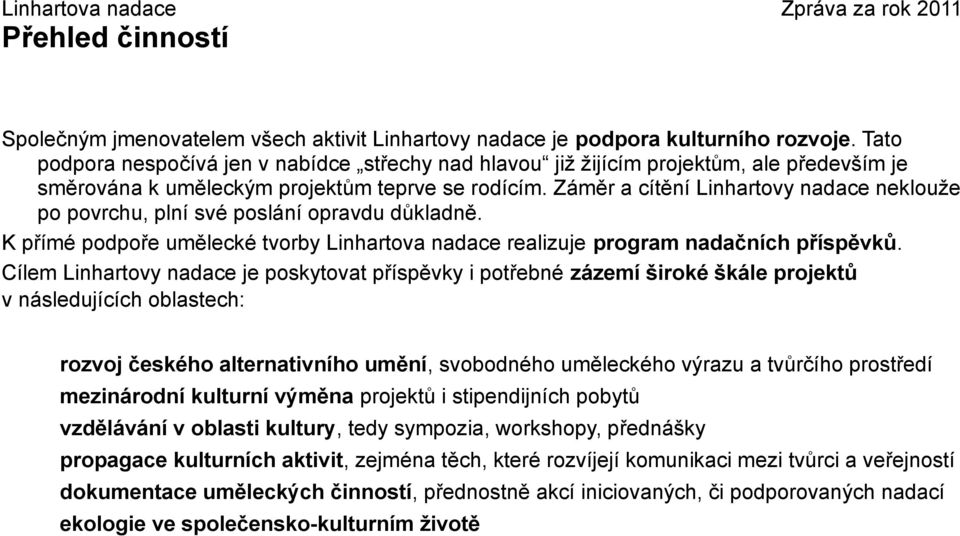 Linhartova nadace
Zpráva za rok 2011
Přehled činností

Společným jmenovatelem všech aktivit Linhartovy nadace je podpora kulturního rozvoje. Tato podpora nespočívá jen v nabídce „střechy nad hlavou“ již žijícím projektům, ale především je směrována k uměleckým projektům teprve se rodícím. Záměr a cítění Linhartovy nadace neklouže po povrchu, plní své poslání opravdu důkladně.

K přímé podpoře umělecké tvorby Linhartova nadace realizuje program nadačních příspěvků.

Cílem Linhartovy nadace je poskytovat příspěvky i potřebné zázemí široké škále projektů v následujících oblastech:

rozvoj českého alternativního umění, svobodného uměleckého výrazu a tvůrčího prostředí

mezinárodní kulturní výměna projektů i stipendijních pobytů

vzdělávání v oblasti kultury, tedy sympozia, workshopy, přednášky

propagace kulturních aktivit, zejména těch, které rozvíjejí komunikaci mezi tvůrci a veřejností

dokumentace uměleckých činností, přednostně akcí iniciovaných, či podporovaných nadací

ekologie ve společensko-kulturním životě